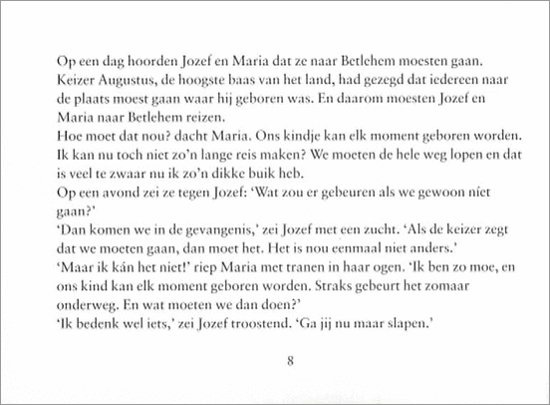 Op een dag hoorden Jozef en Maria dat ze naar Betlehem moesten gaan. Keizer Augustus, de hoogste baas van het land, had gezegd dat iedereen naar de plaats moest gaan waar hij geboren was. En daarom moesten Jozef en Maria naar Betlehem reizen.
Hoe moet dat nou? dacht Maria. Ons kindje kan elk moment geboren worden. Ik kan nu toch niet zo'n lange reis maken? We moeten de hele weg lopen en dat is veel te zwaar nu ik zo'n dikke buik heb.
Op een avond zei ze tegen Jozef: 'Wat zou er gebeuren als we gewoon níet gaan?'
'Dan komen we in de gevangenis,' zei Jozef met een zucht. 'Als de keizer zegt dat we moeten gaan, dan moet het. Het is nou eenmaal niet anders.'
'Maar ik kán het niet!' riep Maria met tranen in haar ogen. 'Ik ben zo moe, en ons kind kan elk moment geboren worden. Straks gebeurt het zomaar onderweg. En wat moeten we dan doen?'
'Ik bedenk wel iets,' zei Jozef troostend. 'Ga jij nu maar slapen.'

8